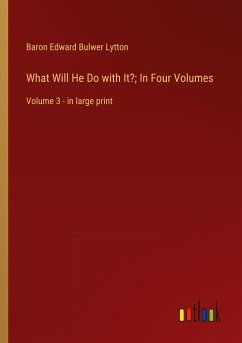 Baron Edward Bulwer Lytton

What Will He Do with It?; In Four Volumes

Volume 3 - in large print

outlook